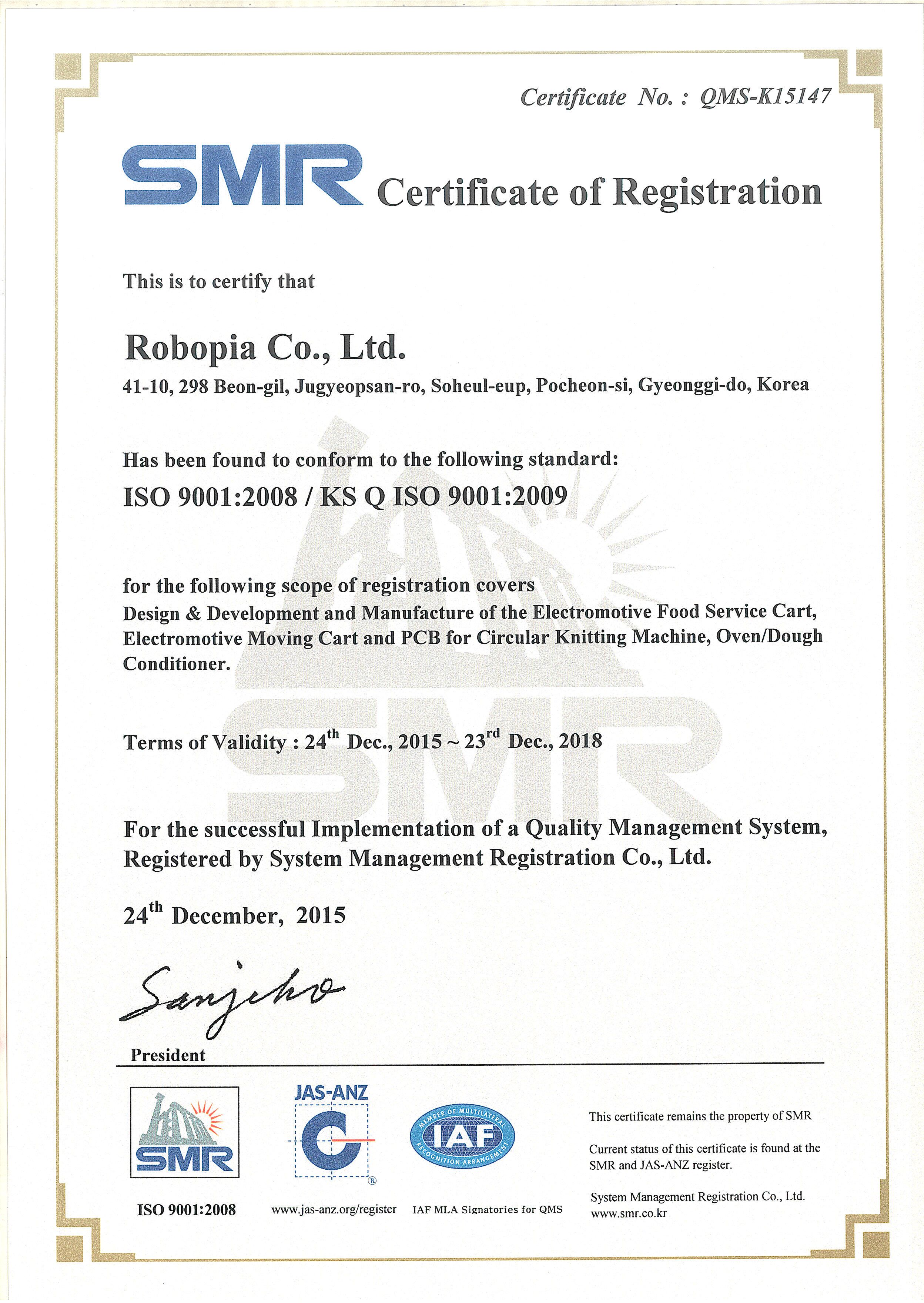 Certificate No. : QMS-K15147

SMR Certificate of Registration

This is to certify that

Robopia Co., Ltd.

41-10, 298 Beon-gil, Jugyeopsan-ro, Soheul-eup, Pocheon-si, Gyeonggi-do, Korea

Has been found to conform to the following standard:

ISO 9001:2008 / KS Q ISO 9001:2009

for the following scope of registration covers
Design & Development and Manufacture of the Electromotive Food Service Cart, Electromotive Moving Cart and PCB for Circular Knitting Machine, Oven/Dough Conditioner.

Terms of Validity : 24$^{th}$ Dec., 2015 ~ 23$^{rd}$ Dec., 2018

For the successful Implementation of a Quality Management System, Registered by System Management Registration Co., Ltd.

24$^{th}$ December, 2015

Sanjeko

President

SMR

ISO 9001:2008

JAS-ANZ

www.jas-anz.org/register

MEMBER OF MULTILATERAL RECOGNITION ARRANGEMENT IAF

IAF MLA Signatories for QMS

This certificate remains the property of SMR

Current status of this certificate is found at the SMR and JAS-ANZ register.

System Management Registration Co., Ltd.
www.smr.co.kr